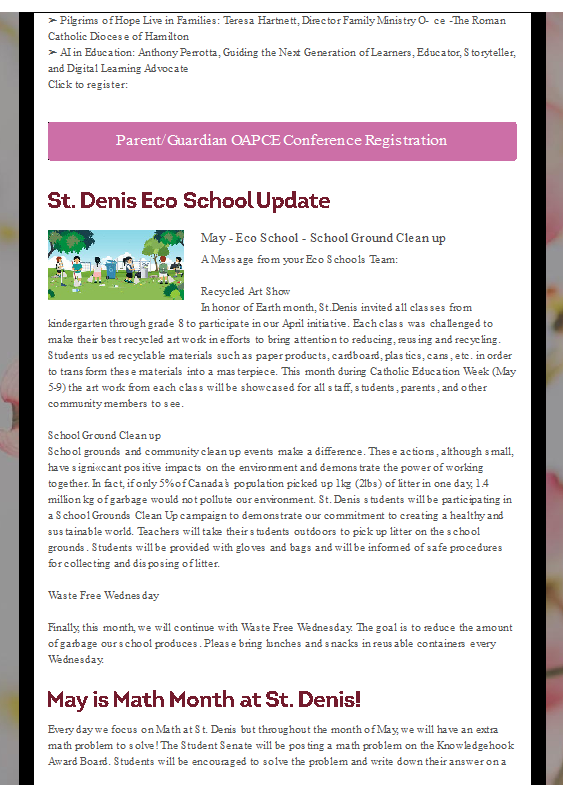 ➢ Pilgrims of Hope Live in Families: Teresa Hartnett, Director Family Ministry O- ce -The Roman Catholic Diocese of Hamilton
➢ AI in Education: Anthony Perrotta, Guiding the Next Generation of Learners, Educator, Storyteller, and Digital Learning Advocate
Click to register:

Parent/Guardian OAPCE Conference Registration

St. Denis Eco School Update

May - Eco School - School Ground Clean up
A Message from your Eco Schools Team:

Recycled Art Show
In honor of Earth month, St.Denis invited all classes from kindergarten through grade 8 to participate in our April initiative. Each class was challenged to make their best recycled art work in efforts to bring attention to reducing, reusing and recycling. Students used recyclable materials such as paper products, cardboard, plastics, cans, etc. in order to transform these materials into a masterpiece. This month during Catholic Education Week (May 5-9) the art work from each class will be showcased for all staff, students, parents, and other community members to see.

School Ground Clean up
School grounds and community clean up events make a difference. These actions, although small, have signi«cant positive impacts on the environment and demonstrate the power of working together. In fact, if only 5% of Canada's population picked up 1kg (2lbs) of litter in one day, 1.4 million kg of garbage would not pollute our environment. St. Denis students will be participating in a School Grounds Clean Up campaign to demonstrate our commitment to creating a healthy and sustainable world. Teachers will take their students outdoors to pick up litter on the school grounds. Students will be provided with gloves and bags and will be informed of safe procedures for collecting and disposing of litter.

Waste Free Wednesday

Finally, this month, we will continue with Waste Free Wednesday. The goal is to reduce the amount of garbage our school produces. Please bring lunches and snacks in reusable containers every Wednesday.

May is Math Month at St. Denis!

Every day we focus on Math at St. Denis but throughout the month of May, we will have an extra math problem to solve! The Student Senate will be posting a math problem on the Knowledgehook Award Board. Students will be encouraged to solve the problem and write down their answer on a